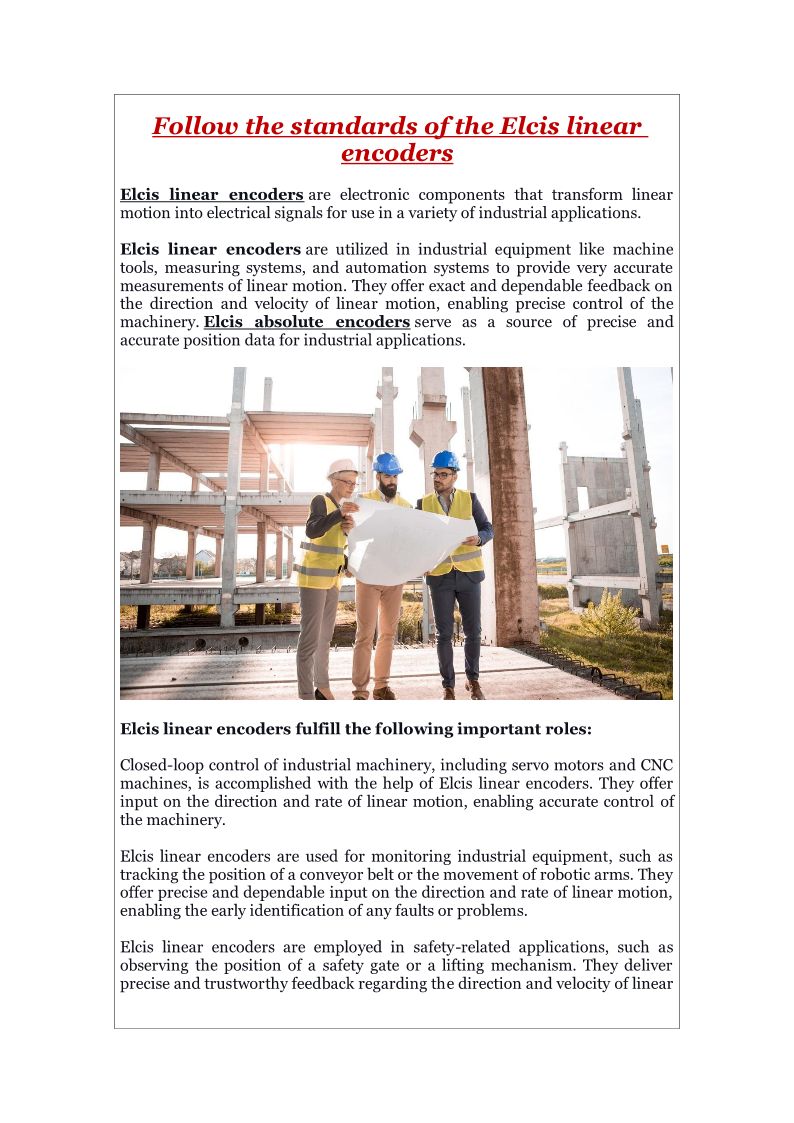 Follow the standards of the Elcis linear encoders

Elcis linear encoders are electronic components that transform linear motion into electrical signals for use in a variety of industrial applications.

Elcis linear encoders are utilized in industrial equipment like machine tools, measuring systems, and automation systems to provide very accurate measurements of linear motion. They offer exact and dependable feedback on the direction and velocity of linear motion, enabling precise control of the machinery. Elcis absolute encoders serve as a source of precise and accurate position data for industrial applications.

Elcis linear encoders fulfill the following important roles:

Closed-loop control of industrial machinery, including servo motors and CNC machines, is accomplished with the help of Elcis linear encoders. They offer input on the direction and rate of linear motion, enabling accurate control of the machinery.

Elcis linear encoders are used for monitoring industrial equipment, such as tracking the position of a conveyor belt or the movement of robotic arms. They offer precise and dependable input on the direction and rate of linear motion, enabling the early identification of any faults or problems.

Elcis linear encoders are employed in safety-related applications, such as observing the position of a safety gate or a lifting mechanism. They deliver precise and trustworthy feedback regarding the direction and velocity of linear